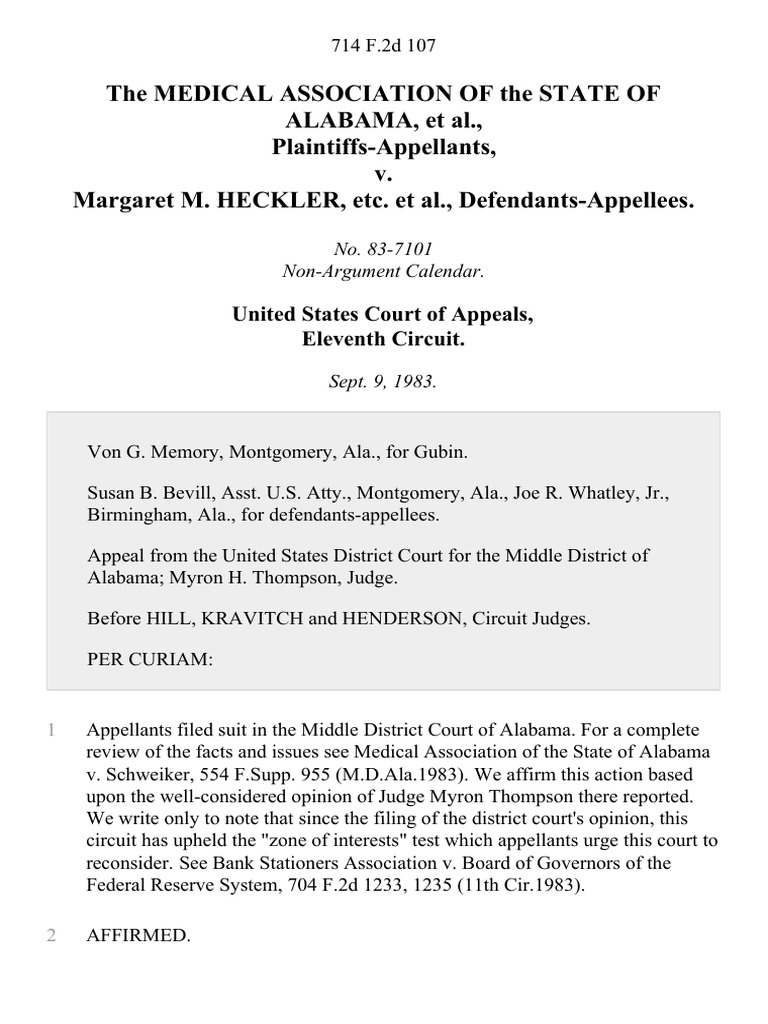 714 F.2d 107

The MEDICAL ASSOCIATION OF the STATE OF ALABAMA, et al., Plaintiffs-Appellants,
v.
Margaret M. HECKLER, etc. et al., Defendants-Appellees.

No. 83-7101
Non-Argument Calendar.

United States Court of Appeals, Eleventh Circuit.

Sept. 9, 1983.

Von G. Memory, Montgomery, Ala., for Gubin.

Susan B. Bevill, Asst. U.S. Atty., Montgomery, Ala., Joe R. Whatley, Jr., Birmingham, Ala., for defendants-appellees.

Appeal from the United States District Court for the Middle District of Alabama; Myron H. Thompson, Judge.

Before HILL, KRAVITCH and HENDERSON, Circuit Judges.

PER CURIAM:

1 Appellants filed suit in the Middle District Court of Alabama. For a complete review of the facts and issues see Medical Association of the State of Alabama v. Schweiker, 554 F.Supp. 955 (M.D.Ala.1983). We affirm this action based upon the well-considered opinion of Judge Myron Thompson there reported. We write only to note that since the filing of the district court's opinion, this circuit has upheld the "zone of interests" test which appellants urge this court to reconsider. See Bank Stationers Association v. Board of Governors of the Federal Reserve System, 704 F.2d 1233, 1235 (11th Cir.1983).

2 AFFIRMED.